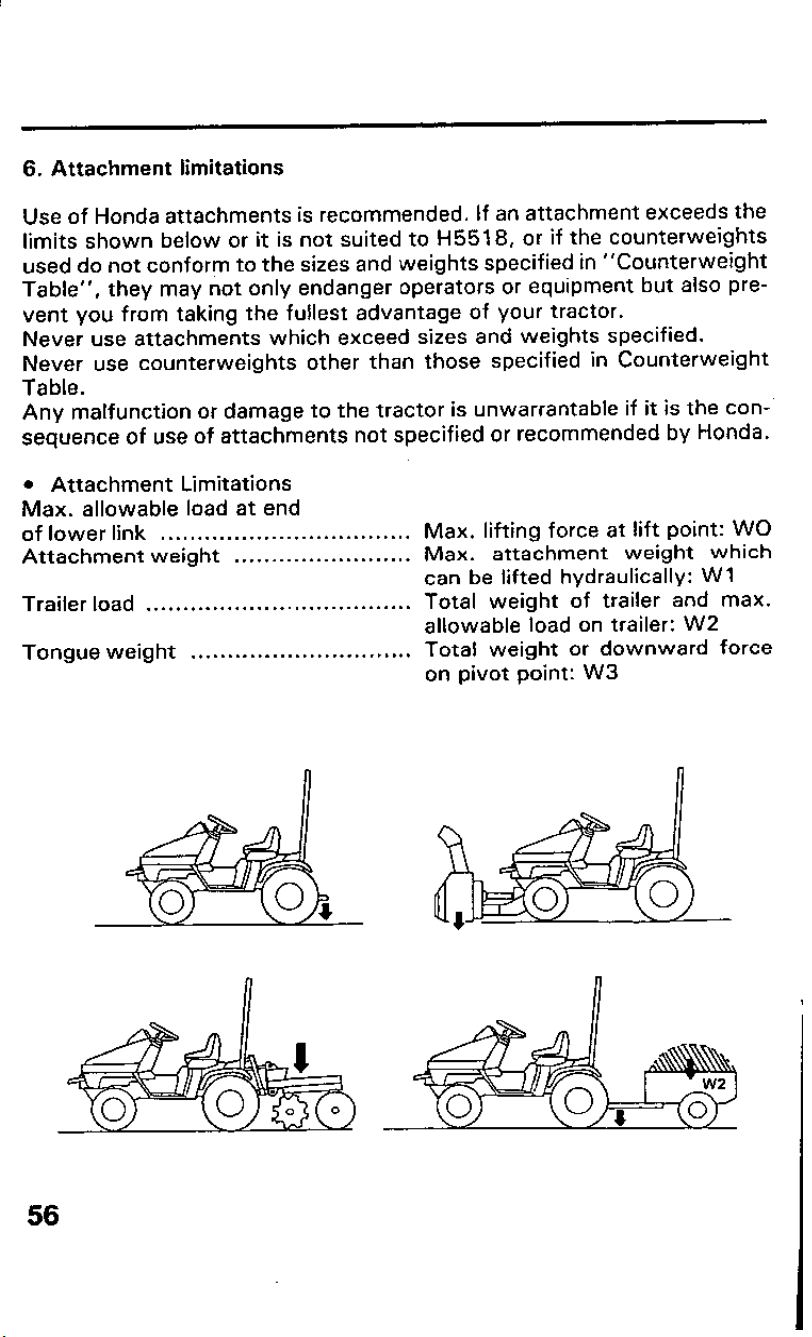 6. Attachment limitations

Use of Honda attachments is recommended. If an attachment exceeds the limits shown below or it is not suited to H5518, or if the counterweights used do not conform to the sizes and weights specified in "Counterweight Table", they may not only endanger operators or equipment but also prevent you from taking the fullest advantage of your tractor.
Never use attachments which exceed sizes and weights specified.
Never use counterweights other than those specified in Counterweight Table.
Any malfunction or damage to the tractor is unwarrantable if it is the consequence of use of attachments not specified or recommended by Honda.

• Attachment Limitations
Max. allowable load at end of lower link Max. lifting force at lift point: WO
Attachment weight Max. attachment weight which can be lifted hydraulically: W1
Trailer load Total weight of trailer and max. allowable load on trailer: W2
Tongue weight Total weight or downward force on pivot point: W3

W2

56